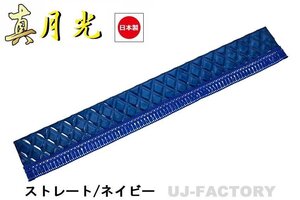 真月光

日本製

ストレート/ネイビー

UJ-FACTORY